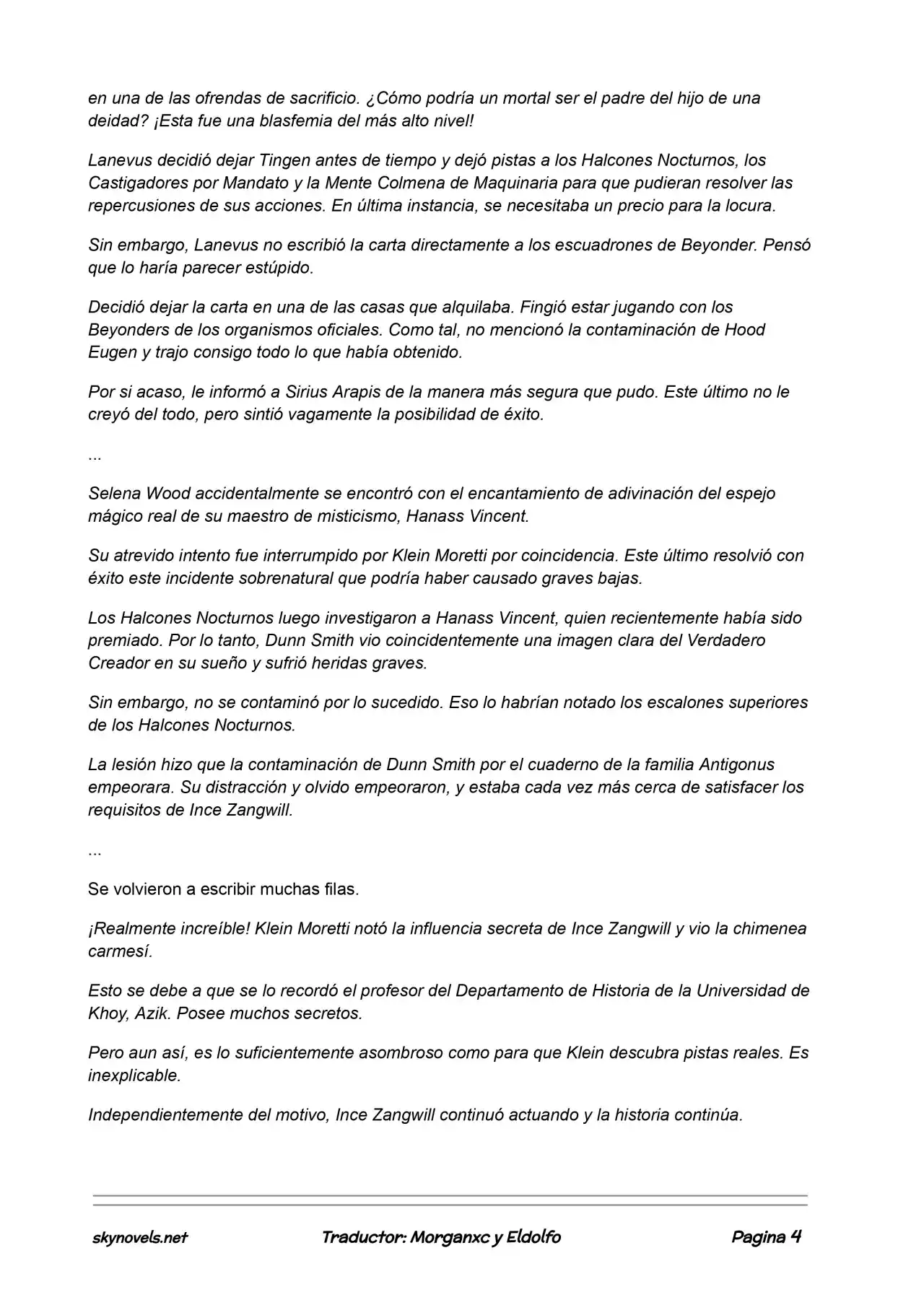 en una de las ofrendas de sacrificio. ¿Cómo podría un mortal ser el padre del hijo de una deidad? ¡Esta fue una blasfemia del más alto nivel!

Lanevus decidió dejar Tingen antes de tiempo y dejó pistas a los Halcones Nocturnos, los Castigadores por Mandato y la Mente Colmena de Maquinaria para que pudieran resolver las repercusiones de sus acciones. En última instancia, se necesitaba un precio para la locura.

Sin embargo, Lanevus no escribió la carta directamente a los escuadrones de Beyonder. Pensó que lo haría parecer estúpido.

Decidió dejar la carta en una de las casas que alquilaba. Fingió estar jugando con los Beyonders de los organismos oficiales. Como tal, no mencionó la contaminación de Hood Eugen y trajo consigo todo lo que había obtenido.

Por si acaso, le informó a Sirius Arapis de la manera más segura que pudo. Este último no le creyó del todo, pero sintió vagamente la posibilidad de éxito.

...

Selena Wood accidentalmente se encontró con el encantamiento de adivinación del espejo mágico real de su maestro de misticismo, Hanass Vincent.

Su atrevido intento fue interrumpido por Klein Moretti por coincidencia. Este último resolvió con éxito este incidente sobrenatural que podría haber causado graves bajas.

Los Halcones Nocturnos luego investigaron a Hanass Vincent, quien recientemente había sido premiado. Por lo tanto, Dunn Smith vio coincidentemente una imagen clara del Verdadero Creador en su sueño y sufrió heridas graves.

Sin embargo, no se contaminó por lo sucedido. Eso lo habrían notado los escalones superiores de los Halcones Nocturnos.

La lesión hizo que la contaminación de Dunn Smith por el cuaderno de la familia Antigonus empeorara. Su distracción y olvido empeoraron, y estaba cada vez más cerca de satisfacer los requisitos de Ince Zangwill.

...

Se volvieron a escribir muchas filas.

¡Realmente increíble! Klein Moretti notó la influencia secreta de Ince Zangwill y vio la chimenea carmesí.

Esto se debe a que se lo recordó el profesor del Departamento de Historia de la Universidad de Khoy, Azik. Posee muchos secretos.

Pero aun así, es lo suficientemente asombroso como para que Klein descubra pistas reales. Es inexplicable.

Independientemente del motivo, Ince Zangwill continuó actuando y la historia continúa.

skynovels.net Traductor: Morganxc y Eldolfo Pagina 4